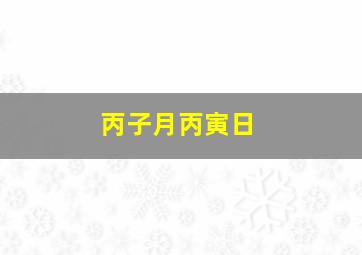 丙子月丙寅日